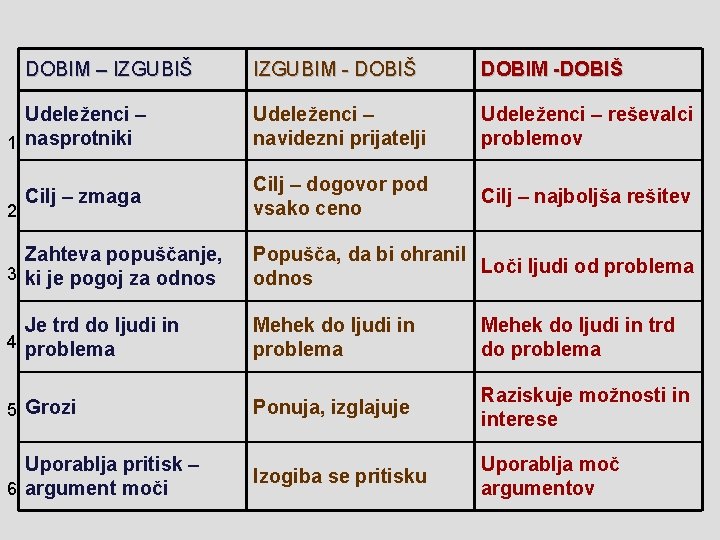 |  | DOBIM – IZGUBIŠ | IZGUBIM - DOBIŠ | DOBIM -DOBIŠ |
|---|---|---|---|
| 1 | Udeleženci – nasprotniki | Udeleženci – navidezni prijatelji | Udeleženci – reševalci problemov |
| 2 | Cilj – zmaga | Cilj – dogovor pod vsako ceno | Cilj – najboljša rešitev |
| 3 | Zahteva popuščanje, ki je pogoj za odnos | Popušča, da bi ohranil odnos | Loči ljudi od problema |
| 4 | Je trd do ljudi in problema | Mehek do ljudi in problema | Mehek do ljudi in trd do problema |
| 5 | Grozi | Ponuja, izglajuje | Raziskuje možnosti in interese |
| 6 | Uporablja pritisk – argument moči | Izogiba se pritisku | Uporablja moč argumentov |